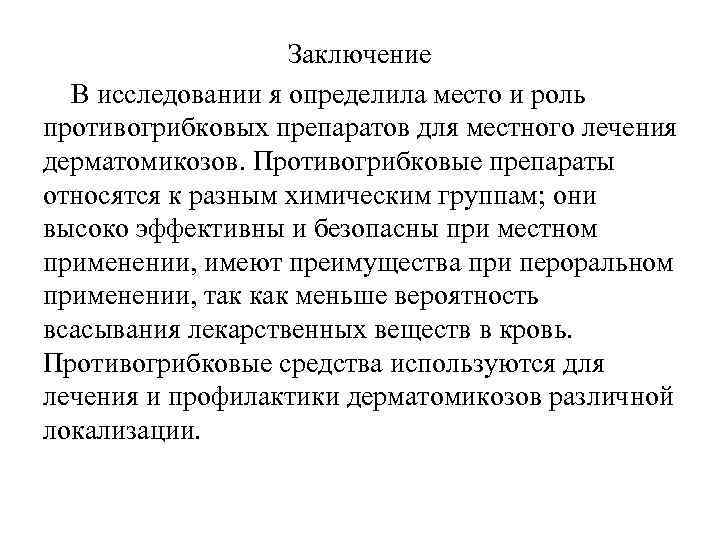 Заключение

В исследовании я определила место и роль противогрибковых препаратов для местного лечения дерматомикозов. Противогрибковые препараты относятся к разным химическим группам; они высоко эффективны и безопасны при местном применении, имеют преимущества при пероральном применении, так как меньше вероятность всасывания лекарственных веществ в кровь. Противогрибковые средства используются для лечения и профилактики дерматомикозов различной локализации.